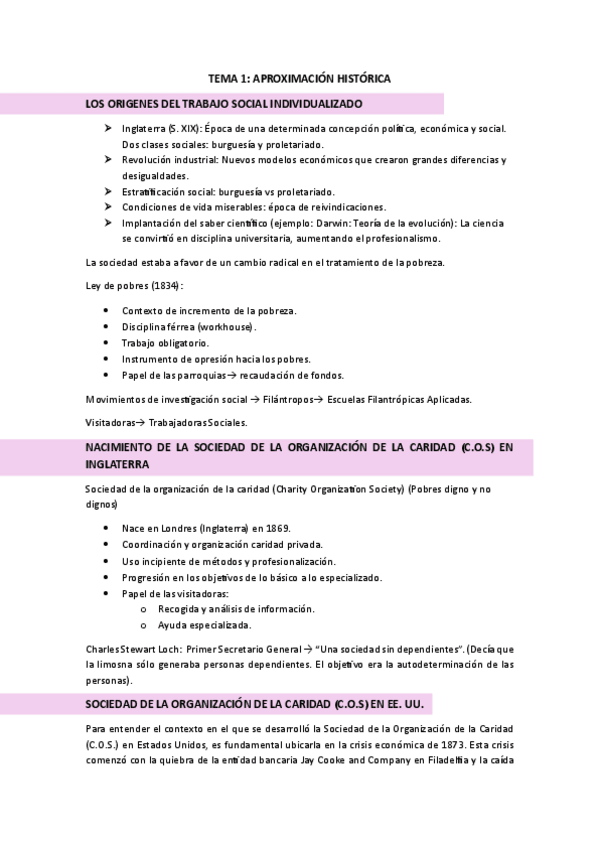 TEMA 1: APROXIMACIÓN HISTÓRICA

LOS ORIGENES DEL TRABAJO SOCIAL INDIVIDUALIZADO

➤ Inglaterra (S. XIX): Época de una determinada concepción política, económica y social. Dos clases sociales: burguesía y proletariado.
➤ Revolución industrial: Nuevos modelos económicos que crearon grandes diferencias y desigualdades.
➤ Estratificación social: burguesía vs proletariado.
➤ Condiciones de vida miserables: época de reivindicaciones.
➤ Implantación del saber científico (ejemplo: Darwin: Teoría de la evolución): La ciencia se convirtió en disciplina universitaria, aumentando el profesionalismo.

La sociedad estaba a favor de un cambio radical en el tratamiento de la pobreza.

Ley de pobres (1834):

• Contexto de incremento de la pobreza.
• Disciplina férrea (workhouse).
• Trabajo obligatorio.
• Instrumento de opresión hacia los pobres.
• Papel de las parroquias→ recaudación de fondos.

Movimientos de investigación social → Filántropos→ Escuelas Filantrópicas Aplicadas.

Visitadoras→ Trabajadoras Sociales.

NACIMIENTO DE LA SOCIEDAD DE LA ORGANIZACIÓN DE LA CARIDAD (C.O.S) EN INGLATERRA

Sociedad de la organización de la caridad (Charity Organization Society) (Pobres digno y no dignos)

• Nace en Londres (Inglaterra) en 1869.
• Coordinación y organización caridad privada.
• Uso incipiente de métodos y profesionalización.
• Progresión en los objetivos de lo básico a lo especializado.
• Papel de las visitadoras:
  o Recogida y análisis de información.
  o Ayuda especializada.

Charles Stewart Loch: Primer Secretario General → "Una sociedad sin dependientes". (Decía que la limosna sólo generaba personas dependientes. El objetivo era la autodeterminación de las personas).

SOCIEDAD DE LA ORGANIZACIÓN DE LA CARIDAD (C.O.S) EN EE. UU.

Para entender el contexto en el que se desarrolló la Sociedad de la Organización de la Caridad (C.O.S.) en Estados Unidos, es fundamental ubicarla en la crisis económica de 1873. Esta crisis comenzó con la quiebra de la entidad bancaria Jay Cooke and Company en Filadelfia y la caída